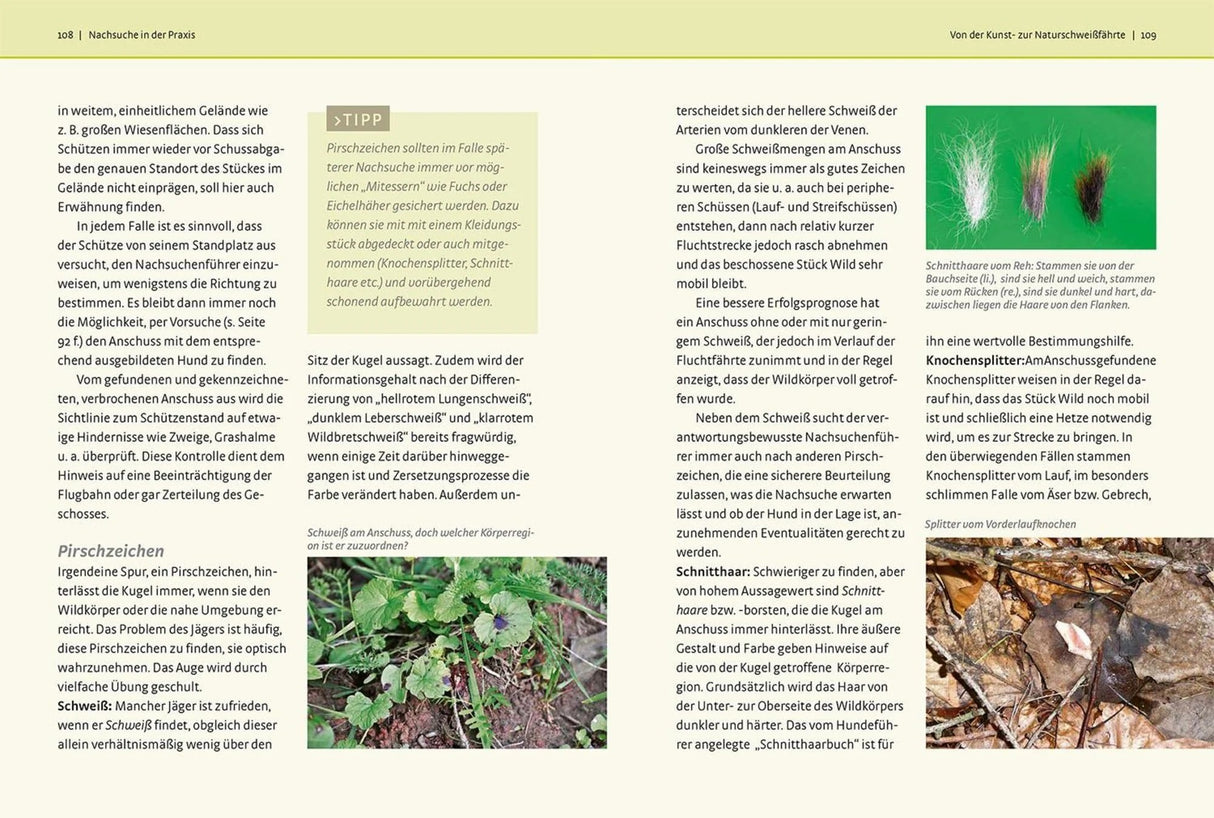 108 | Nachsuche in der Praxis

in weitem, einheitlichem Gelände wie z. B. großen Wiesenflächen. Dass sich Schützen immer wieder vor Schussabgabe den genauen Standort des Stückes im Gelände nicht einprägen, soll hier auch Erwähnung finden.

In jedem Falle ist es sinnvoll, dass der Schütze von seinem Standplatz aus versucht, den Nachsuchenführer einzuweisen, um wenigstens die Richtung zu bestimmen. Es bleibt dann immer noch die Möglichkeit, per Vorsuche (s. Seite 92 f.) den Anschuss mit dem entsprechend ausgebildeten Hund zu finden.

Vom gefundenen und gekennzeichneten, verbrochenen Anschuss aus wird die Sichtlinie zum Schützenstand auf etwaige Hindernisse wie Zweige, Grashalme u. a. überprüft. Diese Kontrolle dient dem Hinweis auf eine Beeinträchtigung der Flugbahn oder gar Zerteilung des Geschosses.

Pirschzeichen

Irgendeine Spur, ein Pirschzeichen, hinterlässt die Kugel immer, wenn sie den Wildkörper oder die nahe Umgebung erreicht. Das Problem des Jägers ist häufig, diese Pirschzeichen zu finden, sie optisch wahrzunehmen. Das Auge wird durch vielfache Übung geschult.

Schweiß: Mancher Jäger ist zufrieden, wenn er Schweiß findet, obgleich dieser allein verhältnismäßig wenig über den

›TIPP

Pirschzeichen sollten im Falle späterer Nachsuche immer vor möglichen „Mitessern" wie Fuchs oder Eichelhäher gesichert werden. Dazu können sie mit mit einem Kleidungsstück abgedeckt oder auch mitgenommen (Knochensplitter, Schnitthaare etc.) und vorübergehend schonend aufbewahrt werden.

Sitz der Kugel aussagt. Zudem wird der Informationsgehalt nach der Differenzierung von „hellrotem Lungenschweiß", „dunklem Leberschweiß" und „klarrotem Wildbretschweiß" bereits fragwürdig, wenn einige Zeit darüber hinweggegangen ist und Zersetzungsprozesse die Farbe verändert haben. Außerdem un-

Schweiß am Anschuss, doch welcher Körperregion ist er zuzuordnen?

Von der Kunst- zur Naturschweißfährte | 109

terscheidet sich der hellere Schweiß der Arterien vom dunkleren der Venen.

Große Schweißmengen am Anschuss sind keineswegs immer als gutes Zeichen zu werten, da sie u. a. auch bei peripheren Schüssen (Lauf- und Streifschüssen) entstehen, dann nach relativ kurzer Fluchtstrecke jedoch rasch abnehmen und das beschossene Stück Wild sehr mobil bleibt.

Eine bessere Erfolgsprognose hat ein Anschuss ohne oder mit nur geringem Schweiß, der jedoch im Verlauf der Fluchtfährte zunimmt und in der Regel anzeigt, dass der Wildkörper voll getroffen wurde.

Neben dem Schweiß sucht der verantwortungsbewusste Nachsuchenführer immer auch nach anderen Pirschzeichen, die eine sicherere Beurteilung zulassen, was die Nachsuche erwarten lässt und ob der Hund in der Lage ist, anzunehmenden Eventualitäten gerecht zu werden.

Schnitthaar: Schwieriger zu finden, aber von hohem Aussagewert sind Schnitthaare bzw. -borsten, die die Kugel am Anschuss immer hinterlässt. Ihre äußere Gestalt und Farbe geben Hinweise auf die von der Kugel getroffene Körperregion. Grundsätzlich wird das Haar von der Unter- zur Oberseite des Wildkörpers dunkler und härter. Das vom Hundeführer angelegte „Schnitthaarbuch" ist für

Schnitthaare vom Reh: Stammen sie von der Bauchseite (li.), sind sie hell und weich, stammen sie vom Rücken (re.), sind sie dunkel und hart, dazwischen liegen die Haare von den Flanken.

ihn eine wertvolle Bestimmungshilfe.

Knochensplitter:AmAnschussgefundene Knochensplitter weisen in der Regel darauf hin, dass das Stück Wild noch mobil ist und schließlich eine Hetze notwendig wird, um es zur Strecke zu bringen. In den überwiegenden Fällen stammen Knochensplitter vom Lauf, im besonders schlimmen Falle vom Äser bzw. Gebrech,

Splitter vom Vorderlaufknochen